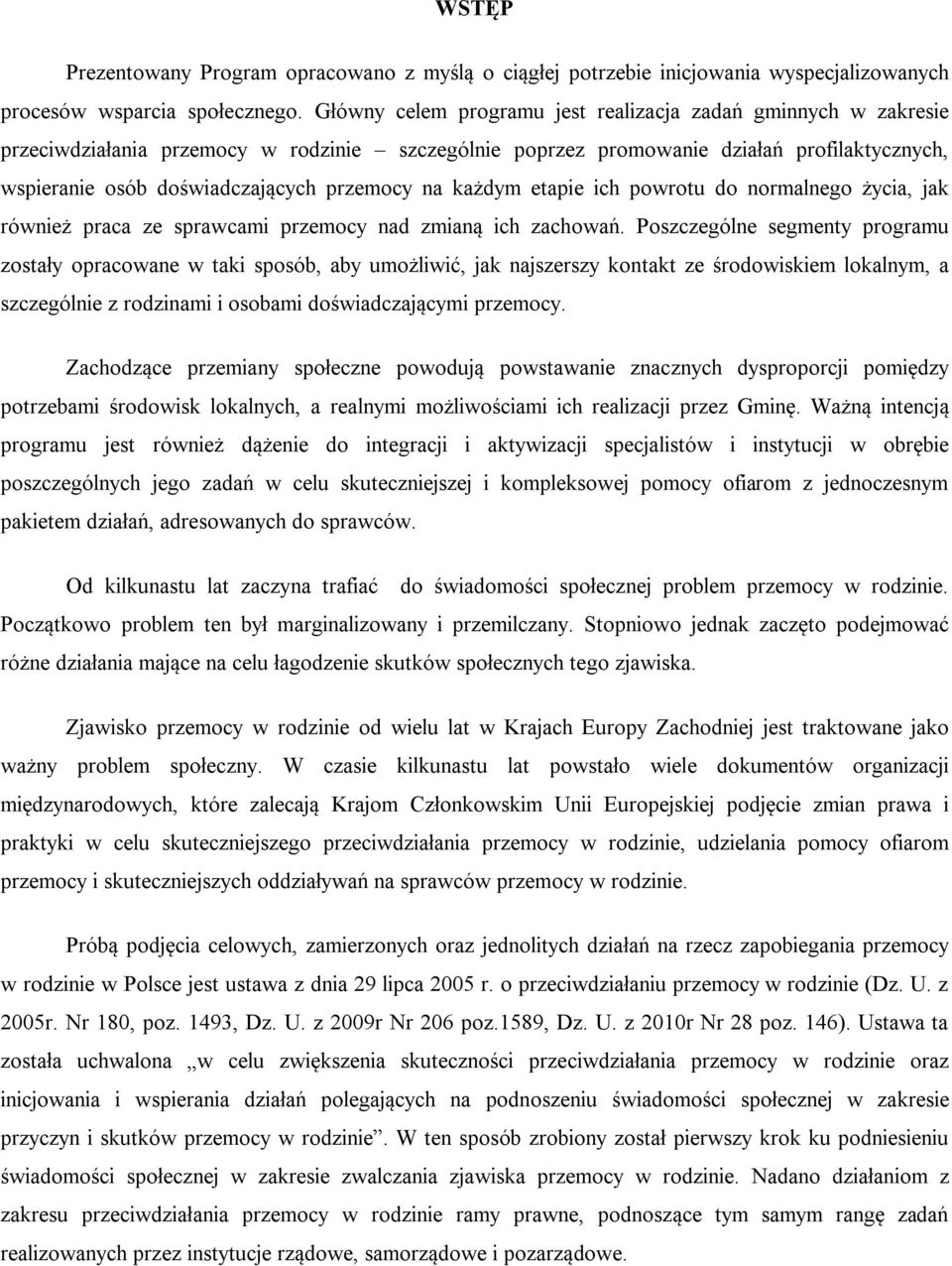 WSTĘP

Prezentowany Program opracowano z myślą o ciągłej potrzebie inicjowania wyspecjalizowanych procesów wsparcia społecznego. Główny celem programu jest realizacja zadań gminnych w zakresie przeciwdziałania przemocy w rodzinie – szczególnie poprzez promowanie działań profilaktycznych, wspieranie osób doświadczających przemocy na każdym etapie ich powrotu do normalnego życia, jak również praca ze sprawcami przemocy nad zmianą ich zachowań. Poszczególne segmenty programu zostały opracowane w taki sposób, aby umożliwić, jak najszerszy kontakt ze środowiskiem lokalnym, a szczególnie z rodzinami i osobami doświadczającymi przemocy.

Zachodzące przemiany społeczne powodują powstawanie znacznych dysproporcji pomiędzy potrzebami środowisk lokalnych, a realnymi możliwościami ich realizacji przez Gminę. Ważną intencją programu jest również dążenie do integracji i aktywizacji specjalistów i instytucji w obrębie poszczególnych jego zadań w celu skuteczniejszej i kompleksowej pomocy ofiarom z jednoczesnym pakietem działań, adresowanych do sprawców.

Od kilkunastu lat zaczyna trafiać do świadomości społecznej problem przemocy w rodzinie. Początkowo problem ten był marginalizowany i przemilczany. Stopniowo jednak zaczęto podejmować różne działania mające na celu łagodzenie skutków społecznych tego zjawiska.

Zjawisko przemocy w rodzinie od wielu lat w Krajach Europy Zachodniej jest traktowane jako ważny problem społeczny. W czasie kilkunastu lat powstało wiele dokumentów organizacji międzynarodowych, które zalecają Krajom Członkowskim Unii Europejskiej podjęcie zmian prawa i praktyki w celu skuteczniejszego przeciwdziałania przemocy w rodzinie, udzielania pomocy ofiarom przemocy i skuteczniejszych oddziaływań na sprawców przemocy w rodzinie.

Próbą podjęcia celowych, zamierzonych oraz jednolitych działań na rzecz zapobiegania przemocy w rodzinie w Polsce jest ustawa z dnia 29 lipca 2005 r. o przeciwdziałaniu przemocy w rodzinie (Dz. U. z 2005r. Nr 180, poz. 1493, Dz. U. z 2009r Nr 206 poz.1589, Dz. U. z 2010r Nr 28 poz. 146). Ustawa ta została uchwalona „w celu zwiększenia skuteczności przeciwdziałania przemocy w rodzinie oraz inicjowania i wspierania działań polegających na podnoszeniu świadomości społecznej w zakresie przyczyn i skutków przemocy w rodzinie”. W ten sposób zrobiony został pierwszy krok ku podniesieniu świadomości społecznej w zakresie zwalczania zjawiska przemocy w rodzinie. Nadano działaniom z zakresu przeciwdziałania przemocy w rodzinie ramy prawne, podnoszące tym samym rangę zadań realizowanych przez instytucje rządowe, samorządowe i pozarządowe.